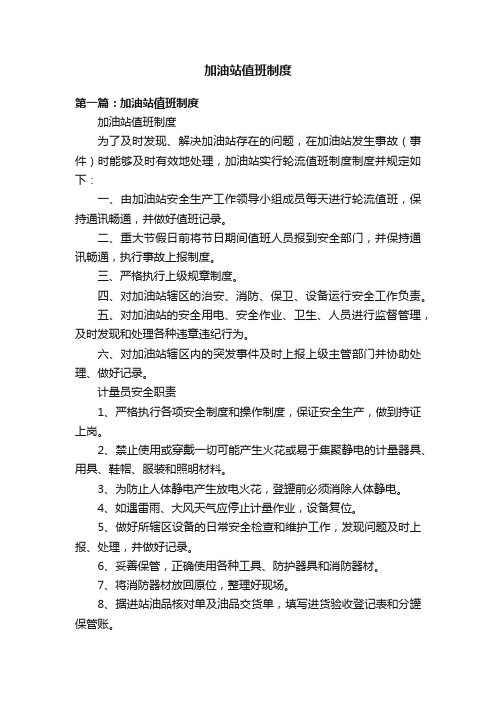 加油站值班制度

第一篇：加油站值班制度

加油站值班制度

为了及时发现、解决加油站存在的问题，在加油站发生事故（事件）时能够及时有效地处理，加油站实行轮流值班制度制度并规定如下：

一、由加油站安全生产工作领导小组成员每天进行轮流值班，保持通讯畅通，并做好值班记录。

二、重大节假日前将节日期间值班人员报到安全部门，并保持通讯畅通，执行事故上报制度。

三、严格执行上级规章制度。

四、对加油站辖区的治安、消防、保卫、设备运行安全工作负责。

五、对加油站的安全用电、安全作业、卫生、人员进行监督管理，及时发现和处理各种违章违纪行为。

六、对加油站辖区内的突发事件及时上报上级主管部门并协助处理、做好记录。

计量员安全职责

1、严格执行各项安全制度和操作制度，保证安全生产，做到持证上岗。

2、禁止使用或穿戴一切可能产生火花或易于集聚静电的计量器具、用具、鞋帽、服装和照明材料。

3、为防止人体静电产生放电火花，登罐前必须消除人体静电。

4、如遇雷雨、大风天气应停止计量作业，设备复位。

5、做好所辖区设备的日常安全检查和维护工作，发现问题及时上报、处理，并做好记录。

6、妥善保管，正确使用各种工具、防护器具和消防器材。

7、将消防器材放回原位，整理好现场。

8、据进站油品核对单及油品交货单，填写进货验收登记表和分罐保管账。